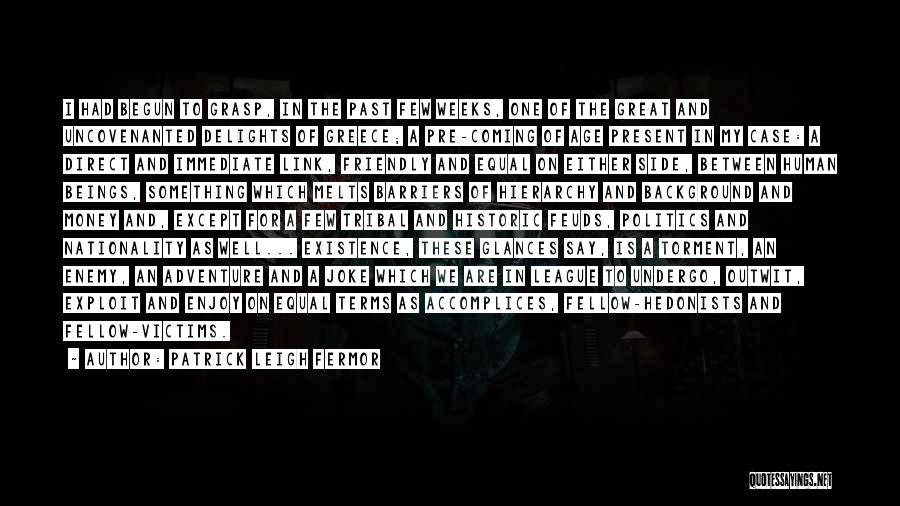 I HAD BEGUN TO GRASP, IN THE PAST FEW WEEKS, ONE OF THE GREAT AND UNCOVENANTED DELIGHTS OF GREECE; A PRE-COMING OF AGE PRESENT IN MY CASE: A DIRECT AND IMMEDIATE LINK, FRIENDLY AND EQUAL ON EITHER SIDE, BETWEEN HUMAN BEINGS, SOMETHING WHICH MELTS BARRIERS OF HIERARCHY AND BACKGROUND AND MONEY AND, EXCEPT FOR A FEW TRIBAL AND HISTORIC FEUDS, POLITICS AND NATIONALITY AS WELL... EXISTENCE, THESE GLANCES SAY, IS A TORMENT, AN ENEMY, AN ADVENTURE AND A JOKE WHICH WE ARE IN LEAGUE TO UNDERGO, OUTWIT, EXPLOIT AND ENJOY ON EQUAL TERMS AS ACCOMPLICES, FELLOW-HEDONISTS AND FELLOW-VICTIMS.

- AUTHOR: PATRICK LEIGH FERMOR

QUOTESSAYINGS.NET